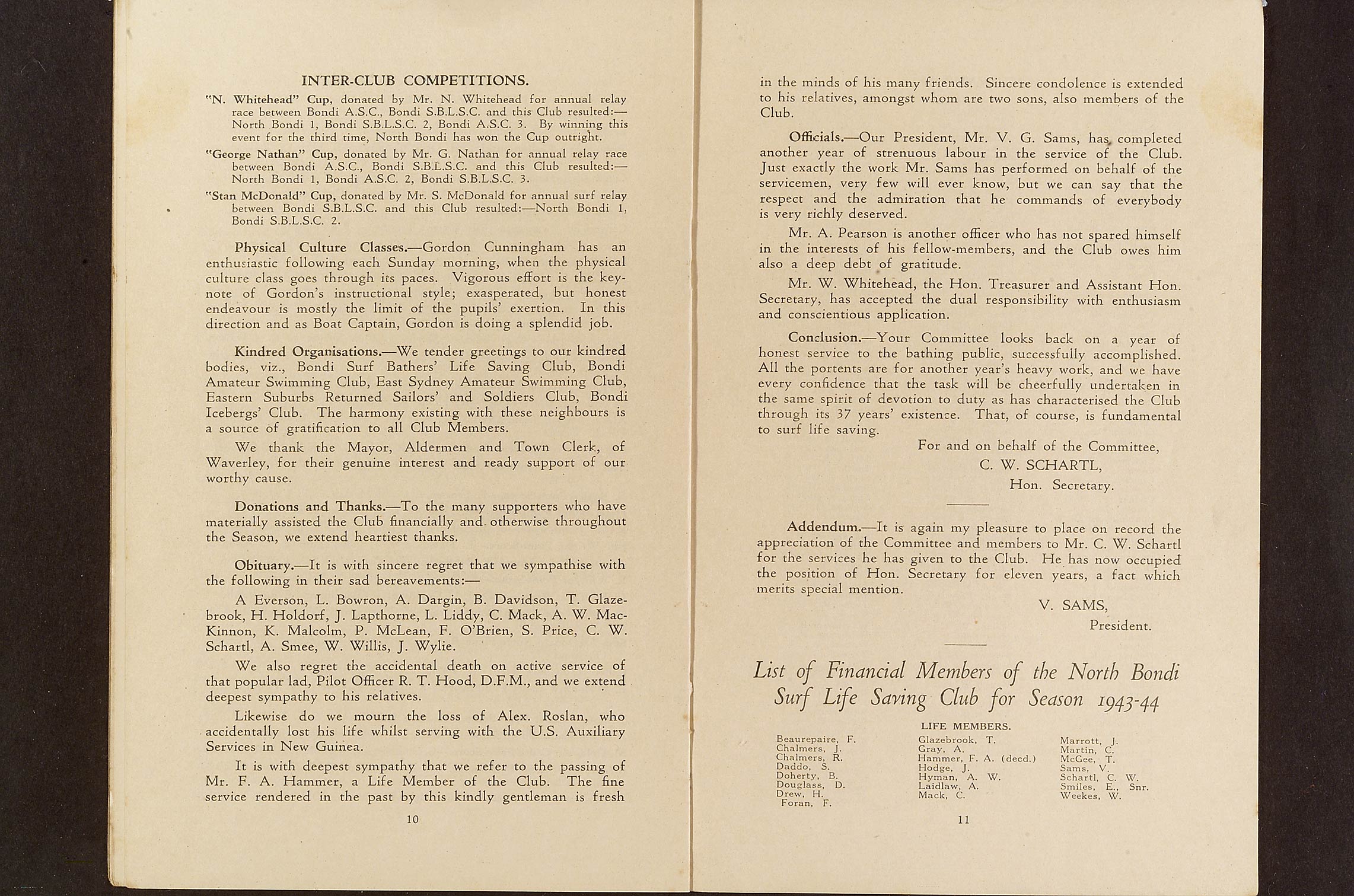 INTER-CLUB COMPETITIONS.

"N. Whitehead" Cup, donated by Mr. N. Whitehead for annual relay race between Bondi A.S.C., Bondi S.B.L.S.C. and this Club resulted:—North Bondi 1, Bondi S.B.L.S.C. 2, Bondi A.S.C. 3. By winning this event for the third time, North Bondi has won the Cup outright.

"George Nathan" Cup, donated by Mr. G. Nathan for annual relay race between Bondi A.S.C., Bondi S.B.L.S.C. and this Club resulted:—North Bondi 1, Bondi A.S.C. 2, Bondi S.B.L.S.C. 3.

"Stan McDonald" Cup, donated by Mr. S. McDonald for annual surf relay between Bondi S.B.L.S.C. and this Club resulted:—North Bondi 1, Bondi S.B.L.S.C. 2.

Physical Culture Classes.—Gordon Cunningham has an enthusiastic following each Sunday morning, when the physical culture class goes through its paces. Vigorous effort is the keynote of Gordon's instructional style; exasperated, but honest endeavour is mostly the limit of the pupils' exertion. In this direction and as Boat Captain, Gordon is doing a splendid job.

Kindred Organisations.—We tender greetings to our kindred bodies, viz., Bondi Surf Bathers' Life Saving Club, Bondi Amateur Swimming Club, East Sydney Amateur Swimming Club, Eastern Suburbs Returned Sailors' and Soldiers Club, Bondi Icebergs' Club. The harmony existing with these neighbours is a source of gratification to all Club Members.

We thank the Mayor, Aldermen and Town Clerk, of Waverley, for their genuine interest and ready support of our worthy cause.

Donations and Thanks.—To the many supporters who have materially assisted the Club financially and otherwise throughout the Season, we extend heartiest thanks.

Obituary.—It is with sincere regret that we sympathise with the following in their sad bereavements:—

A Everson, L. Bowron, A. Dargin, B. Davidson, T. Glazebrook, H. Holdorf, J. Lapthorne, L. Liddy, C. Mack, A. W. MacKinnon, K. Malcolm, P. McLean, F. O'Brien, S. Price, C. W. Schartl, A. Smee, W. Willis, J. Wylie.

We also regret the accidental death on active service of that popular lad, Pilot Officer R. T. Hood, D.F.M., and we extend deepest sympathy to his relatives.

Likewise do we mourn the loss of Alex. Roslan, who accidentally lost his life whilst serving with the U.S. Auxiliary Services in New Guinea.

It is with deepest sympathy that we refer to the passing of Mr. F. A. Hammer, a Life Member of the Club. The fine service rendered in the past by this kindly gentleman is fresh

10

in the minds of his many friends. Sincere condolence is extended to his relatives, amongst whom are two sons, also members of the Club.

Officials.—Our President, Mr. V. G. Sams, has completed another year of strenuous labour in the service of the Club. Just exactly the work Mr. Sams has performed on behalf of the servicemen, very few will ever know, but we can say that the respect and the admiration that he commands of everybody is very richly deserved.

Mr. A. Pearson is another officer who has not spared himself in the interests of his fellow-members, and the Club owes him also a deep debt of gratitude.

Mr. W. Whitehead, the Hon. Treasurer and Assistant Hon. Secretary, has accepted the dual responsibility with enthusiasm and conscientious application.

Conclusion.—Your Committee looks back on a year of honest service to the bathing public, successfully accomplished. All the portents are for another year's heavy work, and we have every confidence that the task will be cheerfully undertaken in the same spirit of devotion to duty as has characterised the Club through its 37 years' existence. That, of course, is fundamental to surf life saving.

For and on behalf of the Committee,
C. W. SCHARTL,
Hon. Secretary.

Addendum.—It is again my pleasure to place on record the appreciation of the Committee and members to Mr. C. W. Schartl for the services he has given to the Club. He has now occupied the position of Hon. Secretary for eleven years, a fact which merits special mention.

V. SAMS,
President.

List of Financial Members of the North Bondi Surf Life Saving Club for Season 1943-44

LIFE MEMBERS.

Beaurepaire, F.
Chalmers, J.
Chalmers, R.
Daddo, S.
Doherty, B.
Douglass, D.
Drew, H.
Foran, F.

Glazebrook, T.
Gray, A.
Hammer, F. A. (decd.)
Hodge, J.
Hyman, A. W.
Laidlaw, A.
Mack, C.

Marrott, J.
Martin, C.
McGee, T.
Sams, V.
Schartl, C. W.
Smiles, E., Snr.
Weekes, W.

11